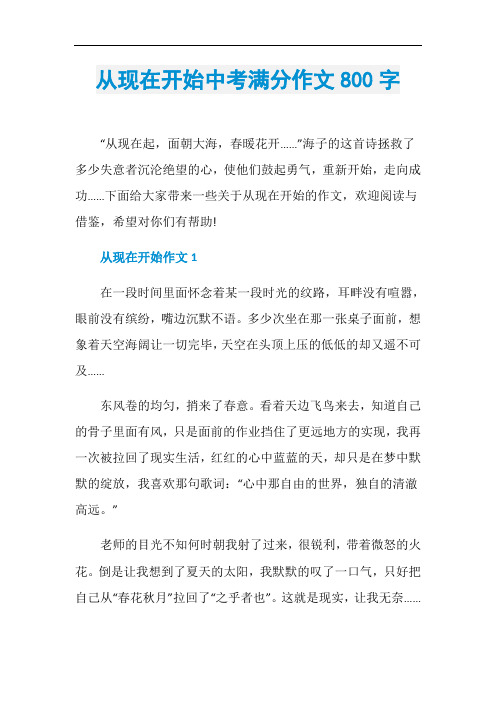 从现在开始中考满分作文 800 字

“从现在起，面朝大海，春暖花开……”海子的这首诗拯救了多少失意者沉沦绝望的心，使他们鼓起勇气，重新开始，走向成功……下面给大家带来一些关于从现在开始的作文，欢迎阅读与借鉴，希望对你们有帮助!

从现在开始作文 1

在一段时间里面怀念着某一段时光的纹路，耳畔没有喧嚣，眼前没有缤纷，嘴边沉默不语。多少次坐在那一张桌子面前，想象着天空海阔让一切完毕，天空在头顶上压的低低的却又遥不可及……

东风卷的均匀，捎来了春意。看着天边飞鸟来去，知道自己的骨子里面有风，只是面前的作业挡住了更远地方的实现，我再一次被拉回了现实生活，红红的心中蓝蓝的天，却只是在梦中默默的绽放，我喜欢那句歌词：“心中那自由的世界，独自的清澈高远。”

老师的目光不知何时朝我射了过来，很锐利，带着微怒的火花。倒是让我想到了夏天的太阳，我默默的叹了一口气，只好把自己从“春花秋月”拉回了“之乎者也”。这就是现实，让我无奈……